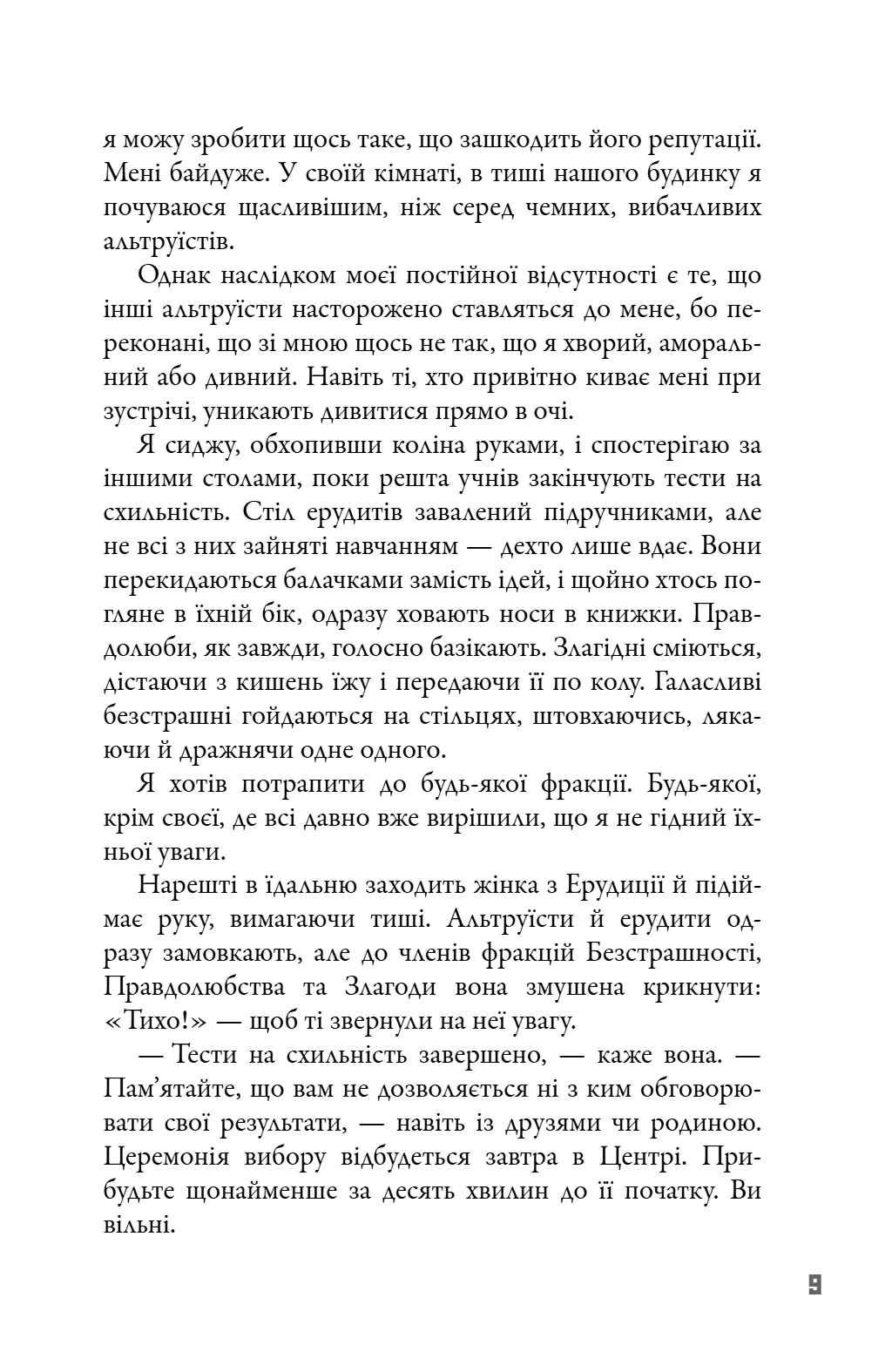 я можу зробити щось таке, що зашкодить його репутації. Мені байдуже. У своїй кімнаті, в тиші нашого будинку я почуваюся щасливішим, ніж серед чемних, вибачливих альтруїстів.

Однак наслідком моєї постійної відсутності є те, що інші альтруїсти насторожено ставляться до мене, бо переконані, що зі мною щось не так, що я хворий, аморальний або дивний. Навіть ті, хто привітно киває мені при зустрічі, уникають дивитися прямо в очі.

Я сиджу, обхопивши коліна руками, і спостерігаю за іншими столами, поки решта учнів закінчують тести на схильність. Стіл ерудитів завалений підручниками, але не всі з них зайняті навчанням — дехто лише вдає. Вони перекидаються балачками замість ідей, і щойно хтось погляне в їхній бік, одразу ховають носи в книжки. Правдолюби, як завжди, голосно базікають. Злагідні сміються, дістаючи з кишень їжу і передаючи її по колу. Галасливі безстрашні гойдаються на стільцях, штовхаючись, лякаючи й дражнячи одне одного.

Я хотів потрапити до будь-якої фракції. Будь-якої, крім своєї, де всі давно вже вирішили, що я не гідний їхньої уваги.

Нарешті в їдальню заходить жінка з Ерудиції й підіймає руку, вимагаючи тиші. Альтруїсти й ерудити одразу замовкають, але до членів фракцій Безстрашності, Правдолюбства та Злагоди вона змушена крикнути: «Тихо!» — щоб ті звернули на неї увагу.

— Тести на схильність завершено, — каже вона. — Пам’ятайте, що вам не дозволяється ні з ким обговорювати свої результати, — навіть із друзями чи родиною. Церемонія вибору відбудеться завтра в Центрі. Прибудьте щонайменше за десять хвилин до її початку. Ви вільні.

9